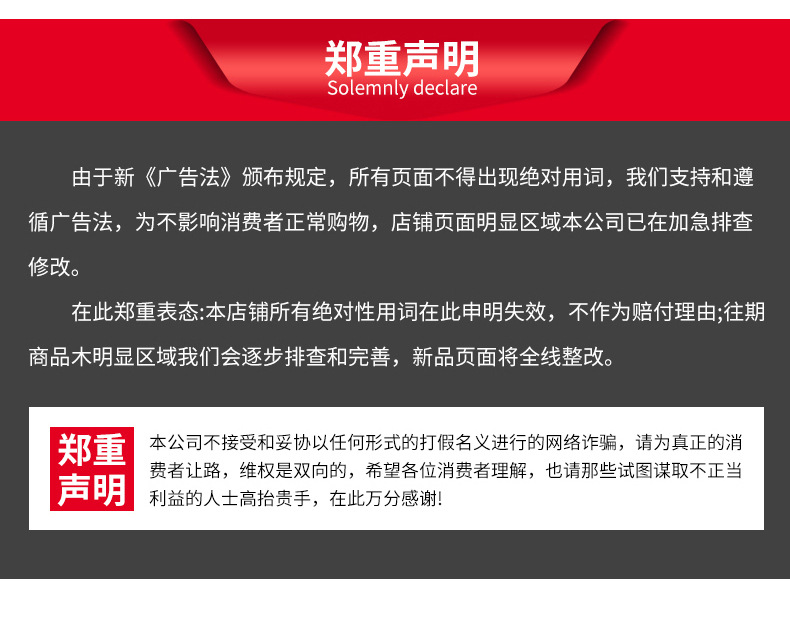 郑重声明
Solemnly declare

由于新《广告法》颁布规定，所有页面不得出现绝对用词，我们支持和遵循广告法，为不影响消费者正常购物，店铺页面明显区域本公司已在加急排查修改。

在此郑重表态:本店铺所有绝对性用词在此申明失效，不作为赔付理由;往期商品木明显区域我们会逐步排查和完善，新品页面将全线整改。

郑重
声明

本公司不接受和妥协以任何形式的打假名义进行的网络诈骗，请为真正的消费者让路，维权是双向的，希望各位消费者理解，也请那些试图谋取不正当利益的人士高抬贵手，在此万分感谢!